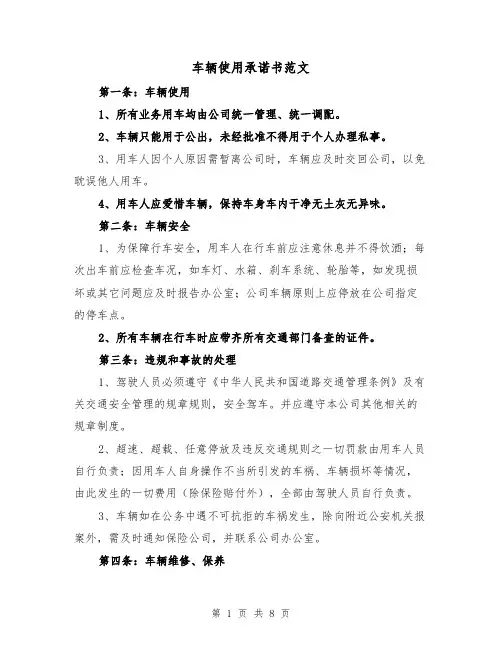 车辆使用承诺书范文

第一条：车辆使用

1、所有业务用车均由公司统一管理、统一调配。

2、车辆只能用于公出，未经批准不得用于个人办理私事。

3、用车人因个人原因需暂离公司时，车辆应及时交回公司，以免耽误他人用车。

4、用车人应爱惜车辆，保持车身车内干净无土灰无异味。

第二条：车辆安全

1、为保障行车安全，用车人在行车前应注意休息并不得饮酒；每次出车前应检查车况，如车灯、水箱、刹车系统、轮胎等，如发现损坏或其它问题应及时报告办公室；公司车辆原则上应停放在公司指定的停车点。

2、所有车辆在行车时应带齐所有交通部门备查的证件。

第三条：违规和事故的处理

1、驾驶人员必须遵守《中华人民共和国道路交通管理条例》及有关交通安全管理的规章规则，安全驾车。并应遵守本公司其他相关的规章制度。

2、超速、超载、任意停放及违反交通规则之一切罚款由用车人员自行负责；因用车人自身操作不当所引发的车祸、车辆损坏等情况，由此发生的一切费用（除保险赔付外），全部由驾驶人员自行负责。

3、车辆如在公务中遇不可抗拒的车祸发生，除向附近公安机关报案外，需及时通知保险公司，并联系公司办公室。

第四条：车辆维修、保养

第 1 页 共 8 页